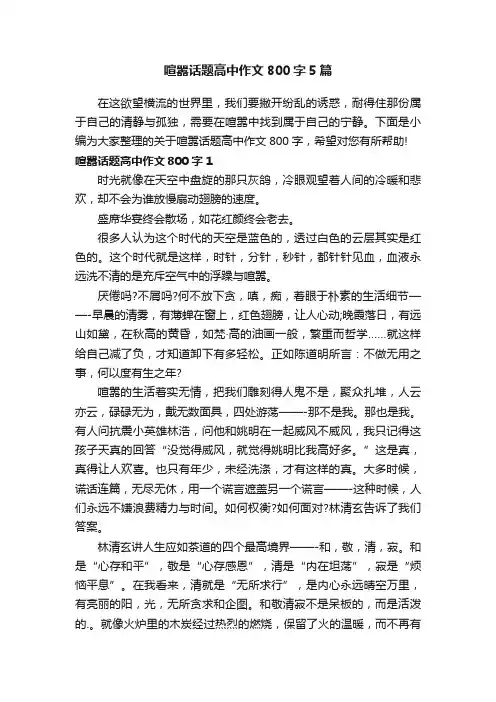 喧嚣话题高中作文 800 字 5 篇

在这欲望横流的世界里，我们要撇开纷乱的诱惑，耐得住那份属于自己的清静与孤独，需要在喧嚣中找到属于自己的宁静。下面是小编为大家整理的关于喧嚣话题高中作文 800 字，希望对您有所帮助!

喧嚣话题高中作文 800 字 1

时光就像在天空中盘旋的那只灰鸽，冷眼观望着人间的冷暖和悲欢，却不会为谁放慢扇动翅膀的速度。

盛席华宴终会散场，如花红颜终会老去。

很多人认为这个时代的天空是蓝色的，透过白色的云层其实是红色的。这个时代就是这样，时针，分针，秒针，都针针见血，血液永远洗不清的是充斥空气中的浮躁与喧嚣。

厌倦吗?不屑吗?何不放下贪，嗔，痴，着眼于朴素的生活细节——-早晨的清雾，有薄蝉在窗上，红色翅膀，让人心动;晚霞落日，有远山如黛，在秋高的黄昏，如梵·高的油画一般，繁重而哲学……就这样给自己减了负，才知道卸下有多轻松。正如陈道明所言：不做无用之事，何以度有生之年?

喧嚣的生活着实无情，把我们雕刻得人鬼不是，聚众扎堆，人云亦云，碌碌无为，戴无数面具，四处游荡——-那不是我。那也是我。有人问抗震小英雄林浩，问他和姚明在一起威风不威风，我只记得这孩子天真的回答“没觉得威风，就觉得姚明比我高好多。”这是真，真得让人欢喜。也只有年少，未经洗涤，才有这样的真。大多时候，谎话连篇，无尽无休，用一个谎言遮盖另一个谎言——-这种时候，人们永远不嫌浪费精力与时间。如何权衡?如何面对?林清玄告诉了我们答案。

林清玄讲人生应如茶道的四个最高境界——-和，敬，清，寂。和是“心存和平”，敬是“心存感恩”，清是“内在坦荡”，寂是“烦恼平息”。在我看来，清就是“无所求行”，是内心永远晴空万里，有亮丽的阳，光，无所贪求和企图。和敬清寂不是呆板的，而是活泼的.。就像火炉里的木炭经过热烈的燃烧，保留了火的温暖，而不再有